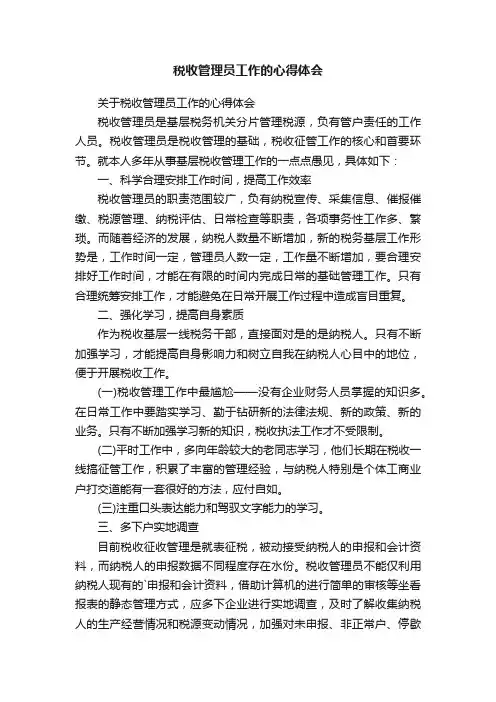 税收管理员工作的心得体会

关于税收管理员工作的心得体会

税收管理员是基层税务机关分片管理税源，负有管户责任的工作人员。税收管理员是税收管理的基础，税收征管工作的核心和首要环节。就本人多年从事基层税收管理工作的一点点愚见，具体如下：

一、科学合理安排工作时间，提高工作效率

税收管理员的职责范围较广，负有纳税宣传、采集信息、催报催缴、税源管理、纳税评估、日常检查等职责，各项事务性工作多、繁琐。而随着经济的发展，纳税人数量不断增加，新的税务基层工作形势是，工作时间一定，管理员人数一定，工作量不断增加，要合理安排好工作时间，才能在有限的时间内完成日常的基础管理工作。只有合理统筹安排工作，才能避免在日常开展工作过程中造成盲目重复。

二、强化学习，提高自身素质

作为税收基层一线税务干部，直接面对是的是纳税人。只有不断加强学习，才能提高自身影响力和树立自我在纳税人心目中的地位，便于开展税收工作。

(一)税收管理工作中最尴尬——没有企业财务人员掌握的知识多。在日常工作中要踏实学习、勤于钻研新的法律法规、新的政策、新的业务。只有不断加强学习新的知识，税收执法工作才不受限制。

(二)平时工作中，多向年龄较大的老同志学习，他们长期在税收一线搞征管工作，积累了丰富的管理经验，与纳税人特别是个体工商业户打交道能有一套很好的方法，应付自如。

(三)注重口头表达能力和驾驭文字能力的学习。

三、多下户实地调查

目前税收征收管理是就表征税，被动接受纳税人的申报和会计资料，而纳税人的申报数据不同程度存在水份。税收管理员不能仅利用纳税人现有的`申报和会计资料，借助计算机的进行简单的审核等坐看报表的静态管理方式，应多下企业进行实地调查，及时了解收集纳税人的生产经营情况和税源变动情况，加强对未申报、非正常户、停歇